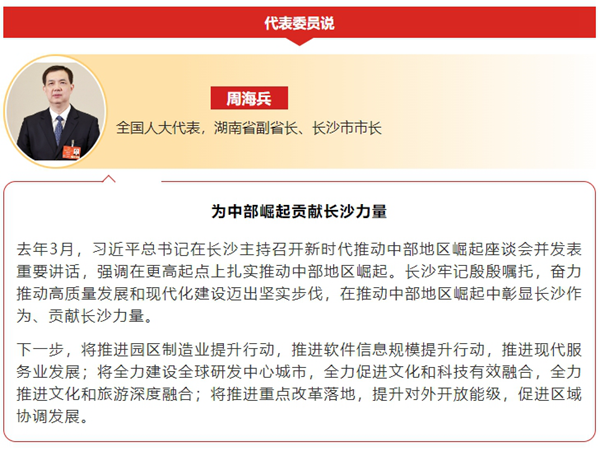 代表委员说

周海兵

全国人大代表，湖南省副省长、长沙市市长

为中部崛起贡献长沙力量

去年3月，习近平总书记在长沙主持召开新时代推动中部地区崛起座谈会并发表重要讲话，强调在更高起点上扎实推动中部地区崛起。长沙牢记殷殷嘱托，奋力推动高质量发展和现代化建设迈出坚实步伐，在推动中部地区崛起中彰显长沙作为、贡献长沙力量。

下一步，将推进园区制造业提升行动，推进软件信息规模提升行动，推进现代服务业发展；将全力建设全球研发中心城市，全力促进文化和科技有效融合，全力推进文化和旅游深度融合；将推进重点改革落地，提升对外开放能级，促进区域协调发展。